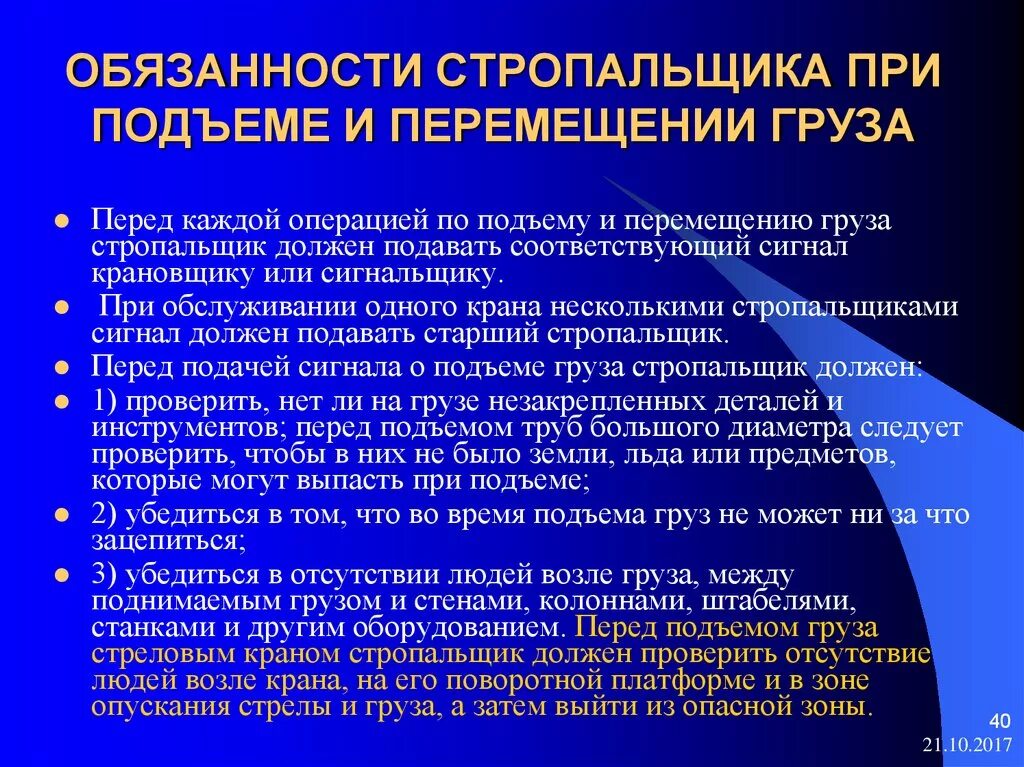 ОБЯЗАННОСТИ СТРОПАЛЬЩИКА ПРИ ПОДЪЕМЕ И ПЕРЕМЕЩЕНИИ ГРУЗА

Перед каждой операцией по подъему и перемещению груза стропальщик должен подавать соответствующий сигнал крановщику или сигнальщику.

При обслуживании одного крана несколькими стропальщиками сигнал должен подавать старший стропальщик.

Перед подачей сигнала о подъеме груза стропальщик должен:

1) проверить, нет ли на грузе незакрепленных деталей и инструментов; перед подъемом труб большого диаметра следует проверить, чтобы в них не было земли, льда или предметов, которые могут выпасть при подъеме;

2) убедиться в том, что во время подъема груз не может ни за что зацепиться;

3) убедиться в отсутствии людей возле груза, между поднимаемым грузом и стенами, колоннами, штабелями, станками и другим оборудованием. Перед подъемом груза стреловым краном стропальщик должен проверить отсутствие людей возле крана, на его поворотной платформе и в зоне опускания стрелы и груза, а затем выйти из опасной зоны.

40
21.10.2017